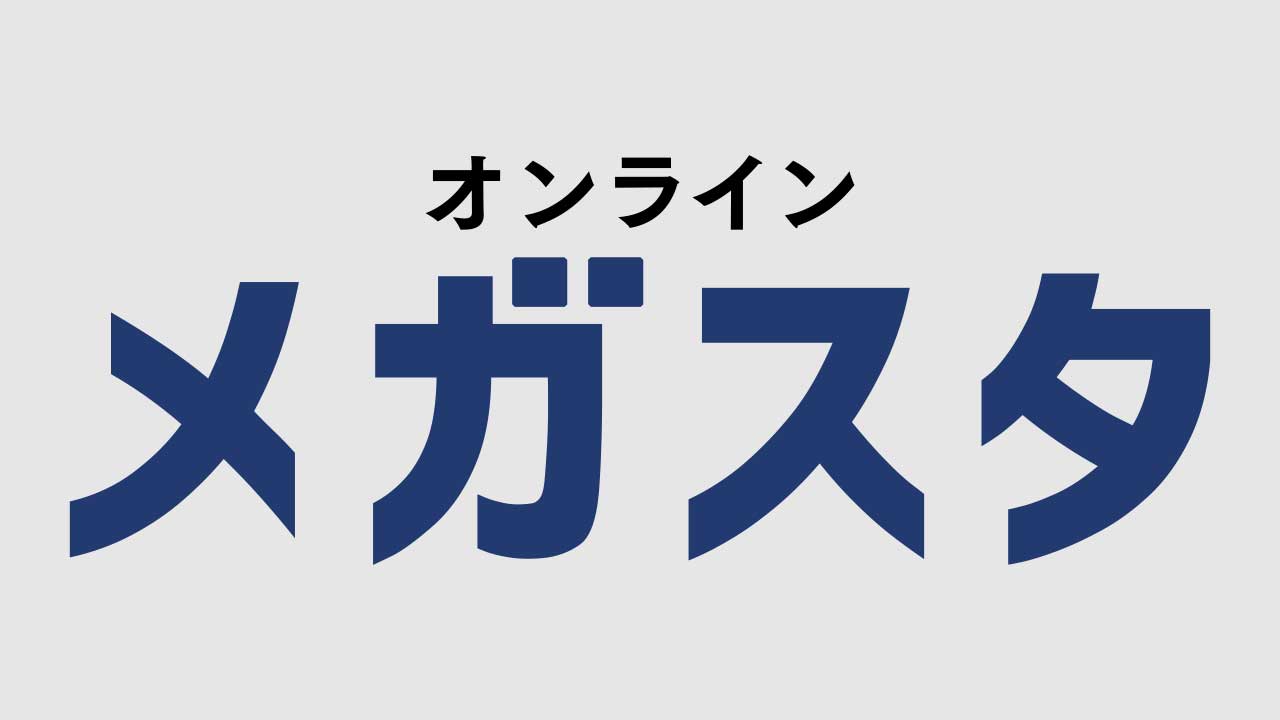 オンライン
メガスタ